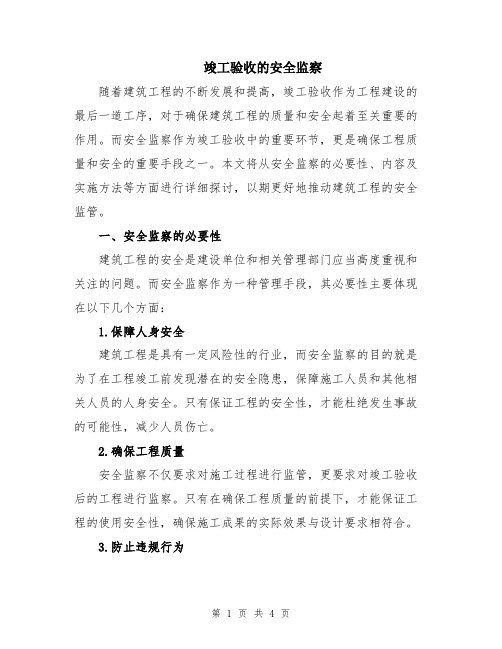 竣工验收的安全监察

随着建筑工程的不断发展和提高，竣工验收作为工程建设的最后一道工序，对于确保建筑工程的质量和安全起着至关重要的作用。而安全监察作为竣工验收中的重要环节，更是确保工程质量和安全的重要手段之一。本文将从安全监察的必要性、内容及实施方法等方面进行详细探讨，以期更好地推动建筑工程的安全监管。

一、安全监察的必要性

建筑工程的安全是建设单位和相关管理部门应当高度重视和关注的问题。而安全监察作为一种管理手段，其必要性主要体现在以下几个方面：

1.保障人身安全

建筑工程是具有一定风险性的行业，而安全监察的目的就是为了在工程竣工前发现潜在的安全隐患，保障施工人员和其他相关人员的人身安全。只有保证工程的安全性，才能杜绝发生事故的可能性，减少人员伤亡。

2.确保工程质量

安全监察不仅要求对施工过程进行监管，更要求对竣工验收后的工程进行监察。只有在确保工程质量的前提下，才能保证工程的使用安全性，确保施工成果的实际效果与设计要求相符合。

3.防止违规行为

第 1 页 共 4 页